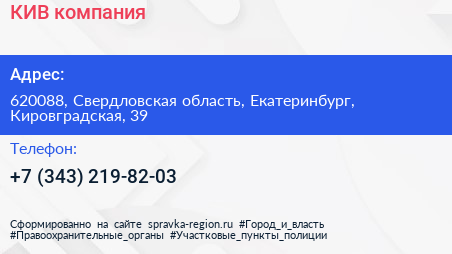 КИВ компания

Адрес:

620088, Свердловская область, Екатеринбург, Кировградская, 39

Телефон:

+7 (343) 219-82-03

Сформированно на сайте spravka-region.ru #Город_и_власть #Правоохранительные_органы #Участковые_пункты_полиции